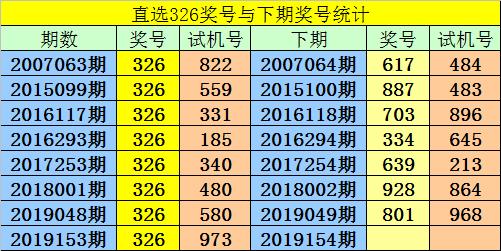 直选326奖号与下期奖号统计

| 期数 | 奖号 | 试机号 | 下期 | 奖号 | 试机号 |
|---|---|---|---|---|---|
| 2007063期 | 326 | 822 | 2007064期 | 617 | 484 |
| 2015099期 | 326 | 559 | 2015100期 | 887 | 483 |
| 2016117期 | 326 | 331 | 2016118期 | 703 | 896 |
| 2016293期 | 326 | 185 | 2016294期 | 334 | 645 |
| 2017253期 | 326 | 340 | 2017254期 | 639 | 213 |
| 2018001期 | 326 | 480 | 2018002期 | 928 | 864 |
| 2019048期 | 326 | 580 | 2019049期 | 801 | 968 |
| 2019153期 | 326 | 973 | 2019154期 | | |